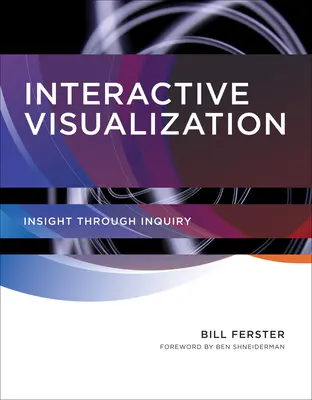 INTERACTIVE VISUALIZATION

INSIGHT THROUGH INQUIRY

BILL FERSTER

FOREWORD BY BEN SHNEIDERMAN